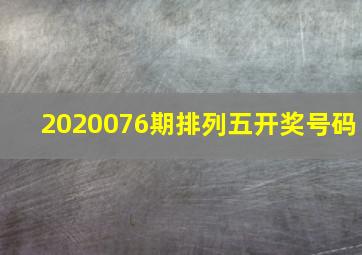 2020076期排列五开奖号码